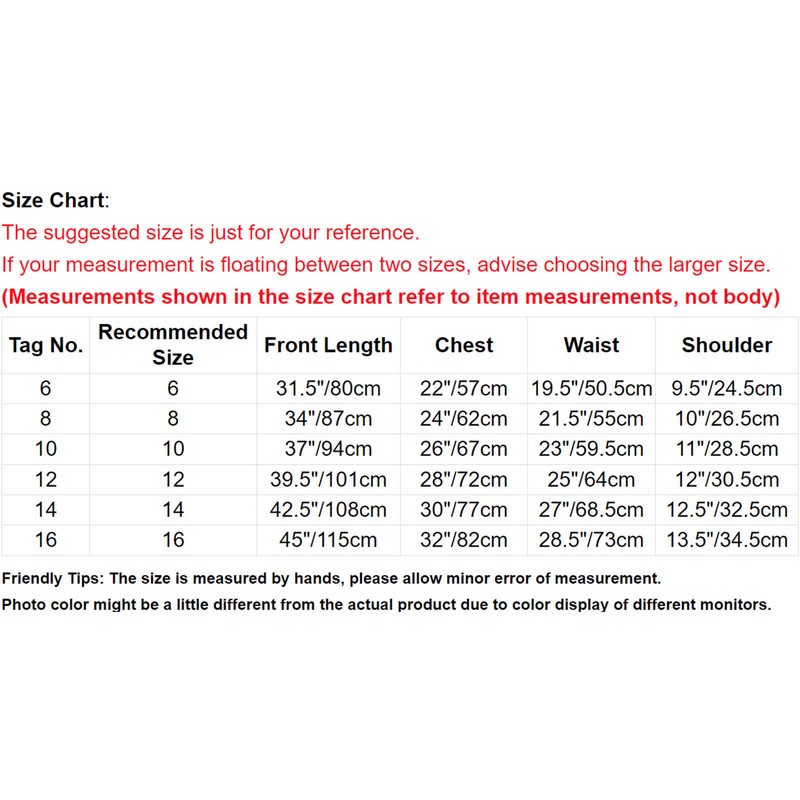 Size Chart:
The suggested size is just for your reference.
If your measurement is floating between two sizes, advise choosing the larger size.
(Measurements shown in the size chart refer to item measurements, not body)

| Tag No. | Recommended Size | Front Length | Chest | Waist | Shoulder |
|---|---|---|---|---|---|
| 6 | 6 | 31.5"/80cm | 22"/57cm | 19.5"/50.5cm | 9.5"/24.5cm |
| 8 | 8 | 34"/87cm | 24"/62cm | 21.5"/55cm | 10"/26.5cm |
| 10 | 10 | 37"/94cm | 26"/67cm | 23"/59.5cm | 11"/28.5cm |
| 12 | 12 | 39.5"/101cm | 28"/72cm | 25"/64cm | 12"/30.5cm |
| 14 | 14 | 42.5"/108cm | 30"/77cm | 27"/68.5cm | 12.5"/32.5cm |
| 16 | 16 | 45"/115cm | 32"/82cm | 28.5"/73cm | 13.5"/34.5cm |

Friendly Tips: The size is measured by hands, please allow minor error of measurement.
Photo color might be a little different from the actual product due to color display of different monitors.